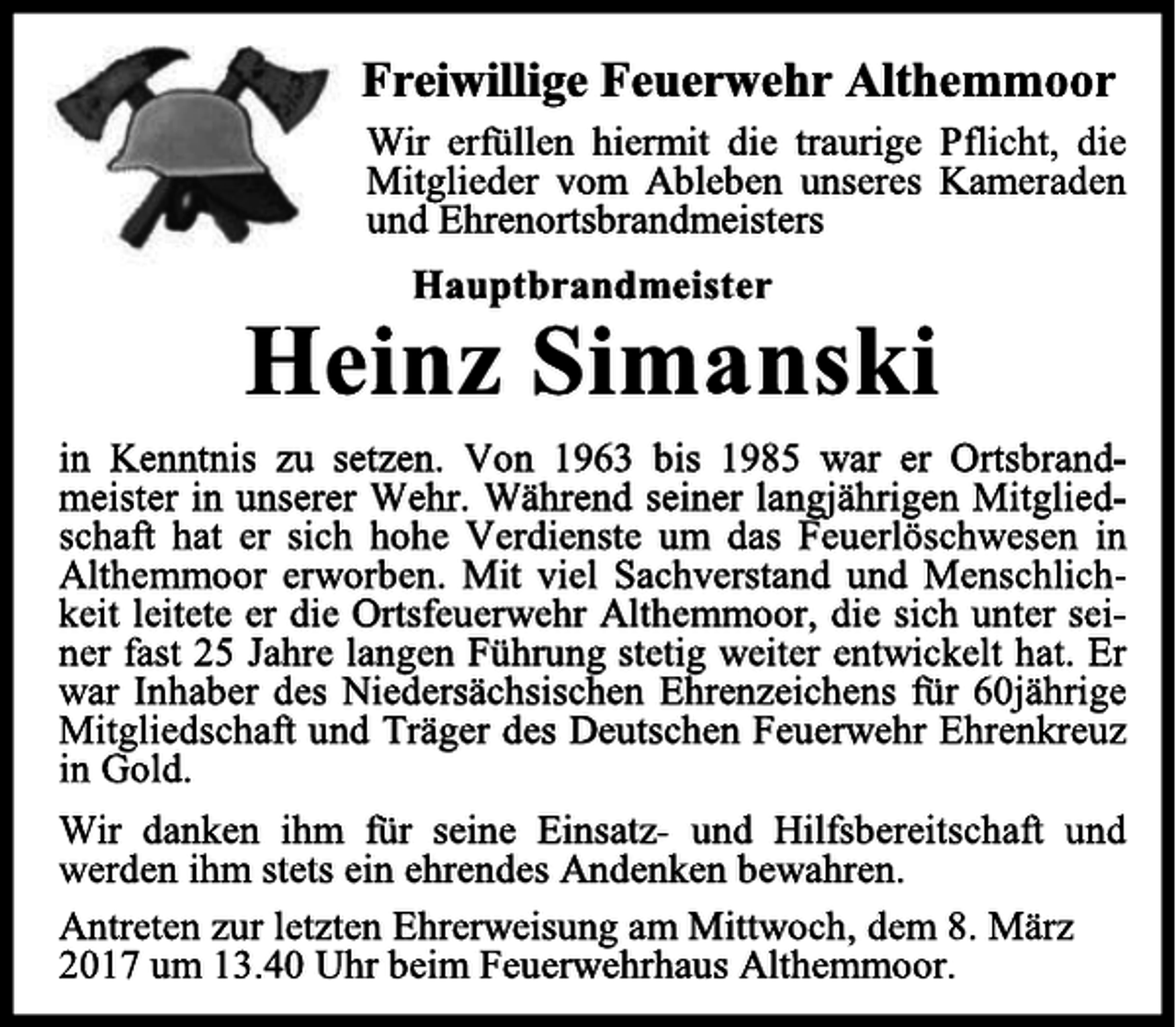 Freiwillige Feuerwehr Althemmoor

Wir erfüllen hiermit die traurige Pflicht, die Mitglieder vom Ableben unseres Kameraden und Ehrenortsbrandmeisters

Hauptbrandmeister

Heinz Simanski

in Kenntnis zu setzen. Von 1963 bis 1985 war er Ortsbrandmeister in unserer Wehr. Während seiner langjährigen Mitgliedschaft hat er sich hohe Verdienste um das Feuerlöschwesen in Althemmoor erworben. Mit viel Sachverstand und Menschlichkeit leitete er die Ortsfeuerwehr Althemmoor, die sich unter seiner fast 25 Jahre langen Führung stetig weiter entwickelt hat. Er war Inhaber des Niedersächsischen Ehrenzeichens für 60jährige Mitgliedschaft und Träger des Deutschen Feuerwehr Ehrenkreuz in Gold.

Wir danken ihm für seine Einsatz- und Hilfsbereitschaft und werden ihm stets ein ehrendes Andenken bewahren.

Antreten zur letzten Ehrerweisung am Mittwoch, dem 8. März 2017 um 13.40 Uhr beim Feuerwehrhaus Althemmoor.